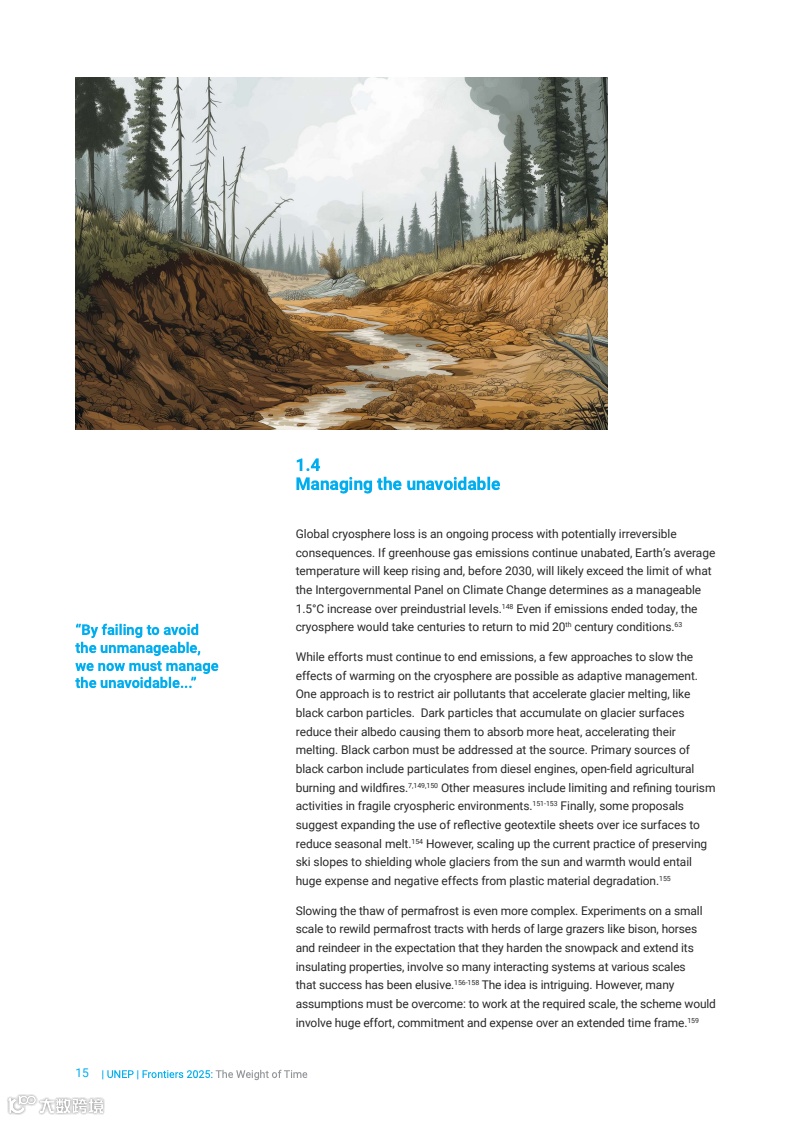 1.4
Managing the unavoidable

"By failing to avoid the unmanageable, we now must manage the unavoidable..."

Global cryosphere loss is an ongoing process with potentially irreversible consequences. If greenhouse gas emissions continue unabated, Earth's average temperature will keep rising and, before 2030, will likely exceed the limit of what the Intergovernmental Panel on Climate Change determines as a manageable 1.5°C increase over preindustrial levels.$^{148}$ Even if emissions ended today, the cryosphere would take centuries to return to mid 20$^{th}$ century conditions.$^{63}$

While efforts must continue to end emissions, a few approaches to slow the effects of warming on the cryosphere are possible as adaptive management. One approach is to restrict air pollutants that accelerate glacier melting, like black carbon particles. Dark particles that accumulate on glacier surfaces reduce their albedo causing them to absorb more heat, accelerating their melting. Black carbon must be addressed at the source. Primary sources of black carbon include particulates from diesel engines, open-field agricultural burning and wildfires.$^{7,149,150}$ Other measures include limiting and refining tourism activities in fragile cryospheric environments.$^{151-153}$ Finally, some proposals suggest expanding the use of reflective geotextile sheets over ice surfaces to reduce seasonal melt.$^{154}$ However, scaling up the current practice of preserving ski slopes to shielding whole glaciers from the sun and warmth would entail huge expense and negative effects from plastic material degradation.$^{155}$

Slowing the thaw of permafrost is even more complex. Experiments on a small scale to rewild permafrost tracts with herds of large grazers like bison, horses and reindeer in the expectation that they harden the snowpack and extend its insulating properties, involve so many interacting systems at various scales that success has been elusive.$^{156-158}$ The idea is intriguing. However, many assumptions must be overcome: to work at the required scale, the scheme would involve huge effort, commitment and expense over an extended time frame.$^{159}$

15 | UNEP | Frontiers 2025: The Weight of Time

六数跨境